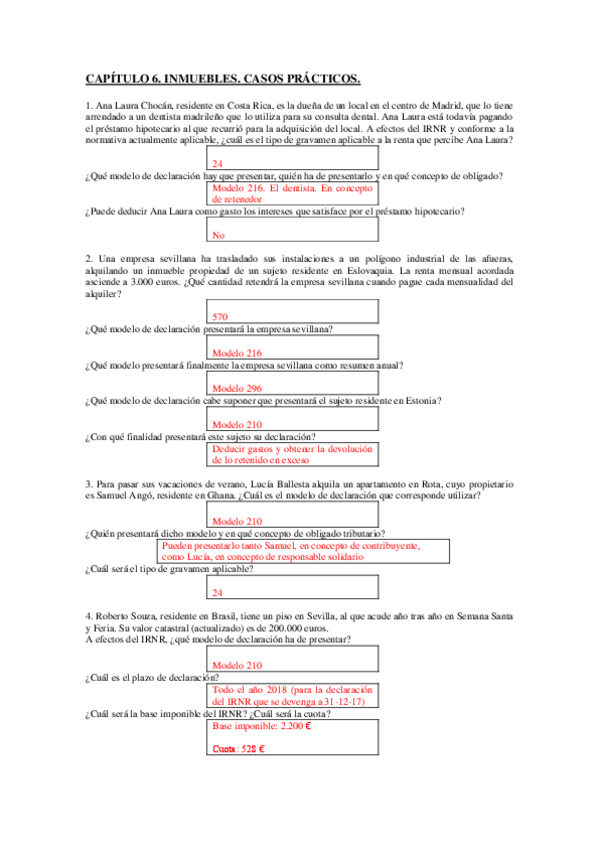 CAPÍTULO 6. INMUEBLES. CASOS PRÁCTICOS.

1. Ana Laura Chocán, residente en Costa Rica, es la dueña de un local en el centro de Madrid, que lo tiene arrendado a un dentista madrileño que lo utiliza para su consulta dental. Ana Laura está todavía pagando el préstamo hipotecario al que recurrió para la adquisición del local. A efectos del IRNR y conforme a la normativa actualmente aplicable, ¿cuál es el tipo de gravamen aplicable a la renta que percibe Ana Laura?

24

¿Qué modelo de declaración hay que presentar, quién ha de presentarlo y en qué concepto de obligado?

Modelo 216. El dentista. En concepto de retenedor

¿Puede deducir Ana Laura como gasto los intereses que satisface por el préstamo hipotecario?

No

2. Una empresa sevillana ha trasladado sus instalaciones a un polígono industrial de las afueras, alquilando un inmueble propiedad de un sujeto residente en Eslovaquia. La renta mensual acordada asciende a 3.000 euros. ¿Qué cantidad retendrá la empresa sevillana cuando pague cada mensualidad del alquiler?

570

¿Qué modelo de declaración presentará la empresa sevillana?

Modelo 216

¿Qué modelo presentará finalmente la empresa sevillana como resumen anual?

Modelo 296

¿Qué modelo de declaración cabe suponer que presentará el sujeto residente en Estonia?

Modelo 210

¿Con qué finalidad presentará este sujeto su declaración?

Deducir gastos y obtener la devolución de lo retenido en exceso

3. Para pasar sus vacaciones de verano, Lucía Ballesta alquila un apartamento en Rota, cuyo propietario es Samuel Angó, residente en Ghana. ¿Cuál es el modelo de declaración que corresponde utilizar?

Modelo 210

¿Quién presentará dicho modelo y en qué concepto de obligado tributario?

Pueden presentarlo tanto Samuel, en concepto de contribuyente, como Lucía, en concepto de responsable solidario

¿Cuál será el tipo de gravamen aplicable?

24

4. Roberto Souza, residente en Brasil, tiene un piso en Sevilla, al que acude año tras año en Semana Santa y Feria. Su valor catastral (actualizado) es de 200.000 euros.
A efectos del IRNR, ¿qué modelo de declaración ha de presentar?

Modelo 210

¿Cuál es el plazo de declaración?

Todo el año 2018 (para la declaración del IRNR que se devenga a 31-12-17)

¿Cuál será la base imponible del IRNR? ¿Cuál será la cuota?

Base imponible: 2.200 €

Cuota: 528 €